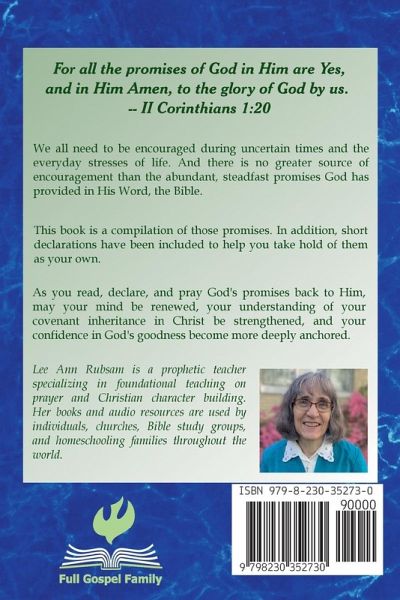 For all the promises of God in Him are Yes, and in Him Amen, to the glory of God by us.
-- II Corinthians 1:20

We all need to be encouraged during uncertain times and the everyday stresses of life. And there is no greater source of encouragement than the abundant, steadfast promises God has provided in His Word, the Bible.

This book is a compilation of those promises. In addition, short declarations have been included to help you take hold of them as your own.

As you read, declare, and pray God's promises back to Him, may your mind be renewed, your understanding of your covenant inheritance in Christ be strengthened, and your confidence in God's goodness become more deeply anchored.

Lee Ann Rubsam is a prophetic teacher specializing in foundational teaching on prayer and Christian character building. Her books and audio resources are used by individuals, churches, Bible study groups, and homeschooling families throughout the world.

ISBN 979-8-230-35273-0

90000

9 798230 352730

Full Gospel Family